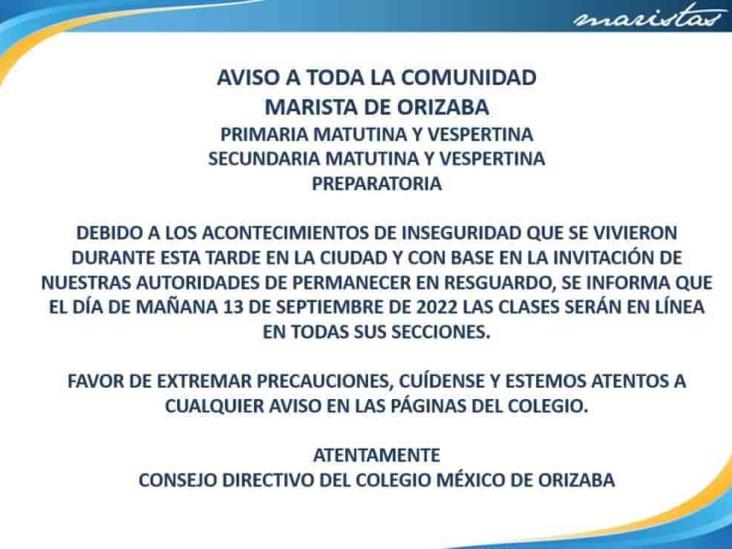 maristas

AVISO A TODA LA COMUNIDAD
MARISTA DE ORIZABA
PRIMARIA MATUTINA Y VESPERTINA
SECUNDARIA MATUTINA Y VESPERTINA
PREPARATORIA

DEBIDO A LOS ACONTECIMIENTOS DE INSEGURIDAD QUE SE VIVIERON DURANTE ESTA TARDE EN LA CIUDAD Y CON BASE EN LA INVITACIÓN DE NUESTRAS AUTORIDADES DE PERMANECER EN RESGUARDO, SE INFORMA QUE EL DÍA DE MAÑANA 13 DE SEPTIEMBRE DE 2022 LAS CLASES SERÁN EN LÍNEA EN TODAS SUS SECCIONES.

FAVOR DE EXTREMAR PRECAUCIONES, CUÍDENSE Y ESTEMOS ATENTOS A CUALQUIER AVISO EN LAS PÁGINAS DEL COLEGIO.

ATENTAMENTE
CONSEJO DIRECTIVO DEL COLEGIO MÉXICO DE ORIZABA